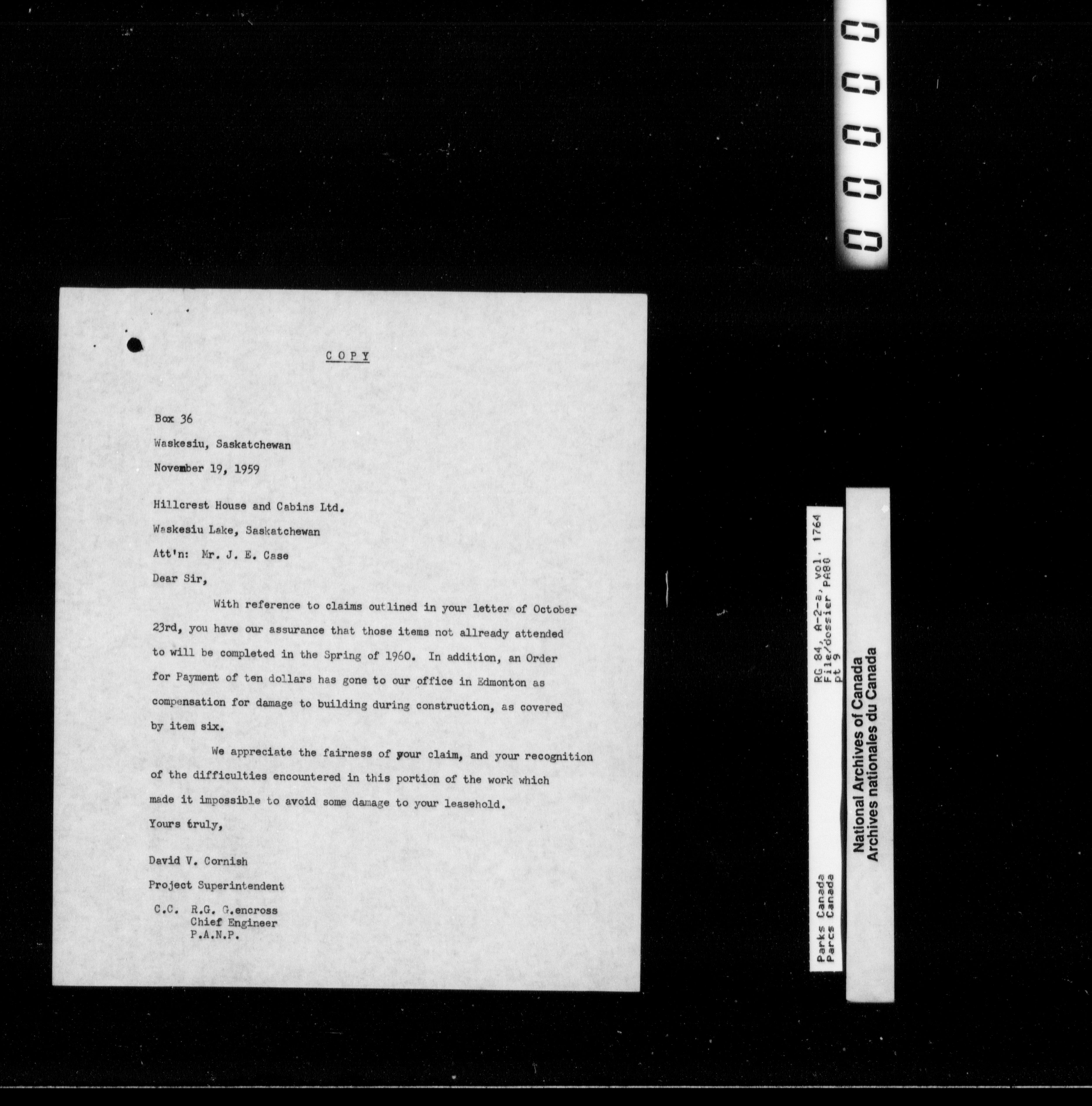 C O P Y

Box 36

Waskesiu, Saskatchewan

November 19, 1959

Hillcrest House and Cabins Ltd.

Waskesiu Lake, Saskatchewan

Att'n: Mr. J. E. Case

Dear Sir,

With reference to claims outlined in your letter of October 23rd, you have our assurance that those items not allready attended to will be completed in the Spring of 1960. In addition, an Order for Payment of ten dollars has gone to our office in Edmonton as compensation for damage to building during construction, as covered by item six.

We appreciate the fairness of your claim, and your recognition of the difficulties encountered in this portion of the work which made it impossible to avoid some damage to your leasehold.

Yours truly,

David V. Cornish

Project Superintendent

C.C. R.G. G.encross
Chief Engineer
P.A.N.P.

0 0 0 0 0

RG 84, A-2-a, vol. 1764
File/dossier PA80
pt 9

Parks Canada
Parcs Canada

National Archives of Canada
Archives nationales du Canada